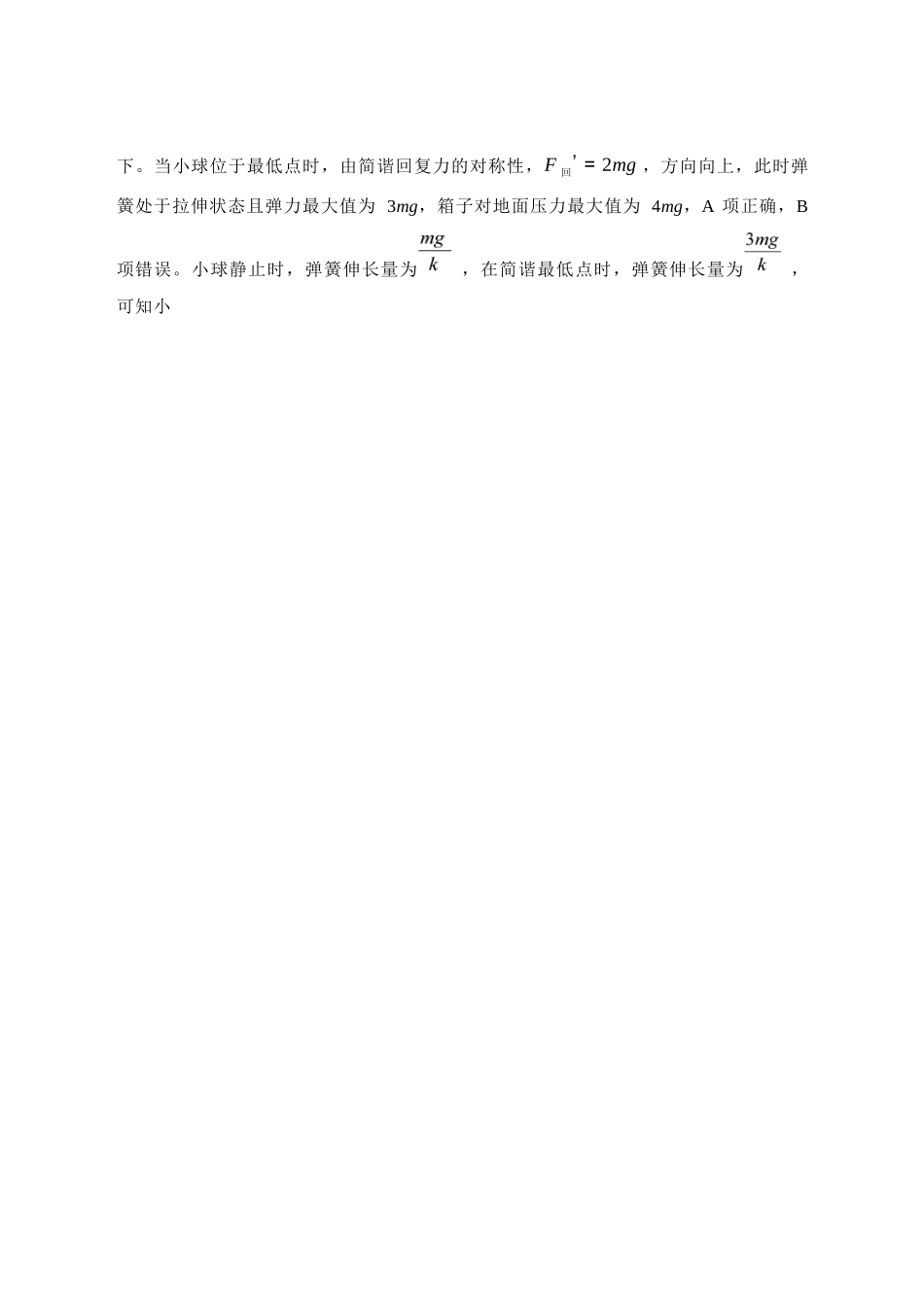 下。当小球位于最低点时，由简谐回复力的对称性，$F_{回}' = 2mg$，方向向上，此时弹簧处于拉伸状态且弹力最大值为 $3mg$，箱子对地面压力最大值为 $4mg$，A 项正确，B 项错误。小球静止时，弹簧伸长量为 $\frac{mg}{k}$，在简谐最低点时，弹簧伸长量为 $\frac{3mg}{k}$，可知小